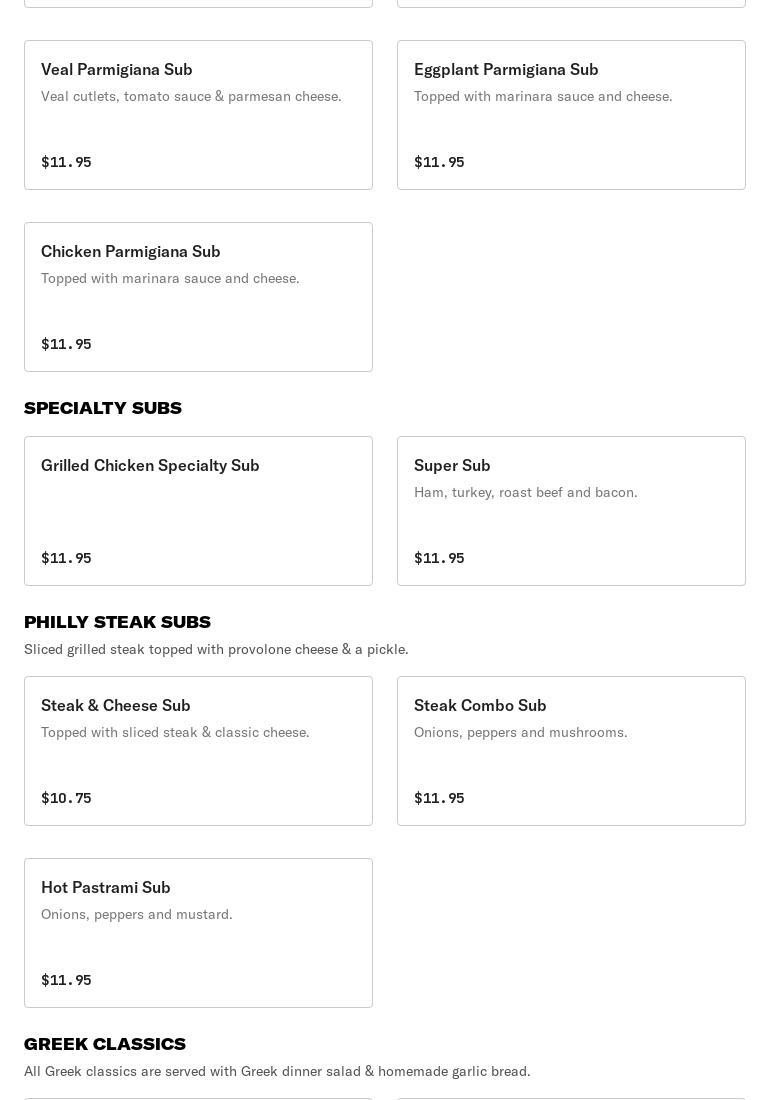 Veal Parmigiana Sub
Veal cutlets, tomato sauce & parmesan cheese.
$11.95

Eggplant Parmigiana Sub
Topped with marinara sauce and cheese.
$11.95

Chicken Parmigiana Sub
Topped with marinara sauce and cheese.
$11.95

SPECIALTY SUBS

Grilled Chicken Specialty Sub
$11.95

Super Sub
Ham, turkey, roast beef and bacon.
$11.95

PHILLY STEAK SUBS
Sliced grilled steak topped with provolone cheese & a pickle.

Steak & Cheese Sub
Topped with sliced steak & classic cheese.
$10.75

Steak Combo Sub
Onions, peppers and mushrooms.
$11.95

Hot Pastrami Sub
Onions, peppers and mustard.
$11.95

GREEK CLASSICS
All Greek classics are served with Greek dinner salad & homemade garlic bread.